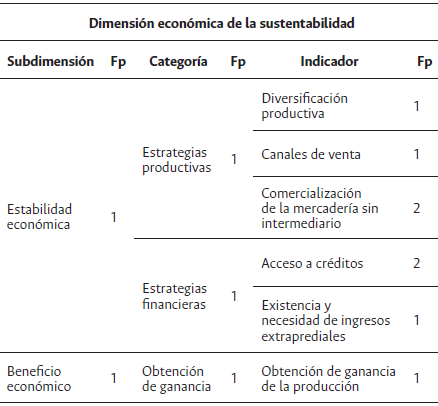 Dimensión económica de la sustentabilidad

| Subdimensión | Fp | Categoría | Fp | Indicador | Fp |
|---|---|---|---|---|---|
| Estabilidad económica | 1 | Estrategias productivas | 1 | Diversificación productiva | 1 |
| | | | | Canales de venta | 1 |
| | | | | Comercialización de la mercadería sin intermediario | 2 |
| | | Estrategias financieras | 1 | Acceso a créditos | 2 |
| | | | | Existencia y necesidad de ingresos extraprediales | 1 |
| Beneficio económico | 1 | Obtención de ganancia | 1 | Obtención de ganancia de la producción | 1 |